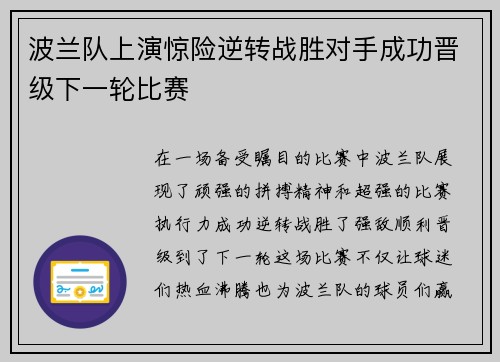 波兰队上演惊险逆转战胜对手成功晋级下一轮比赛

在一场备受瞩目的比赛中波兰队展现了顽强的拼搏精神和超强的比赛执行力成功逆转战胜了强敌顺利晋级到了下一轮这场比赛不仅让球迷们热血沸腾也为波兰队的球员们赢